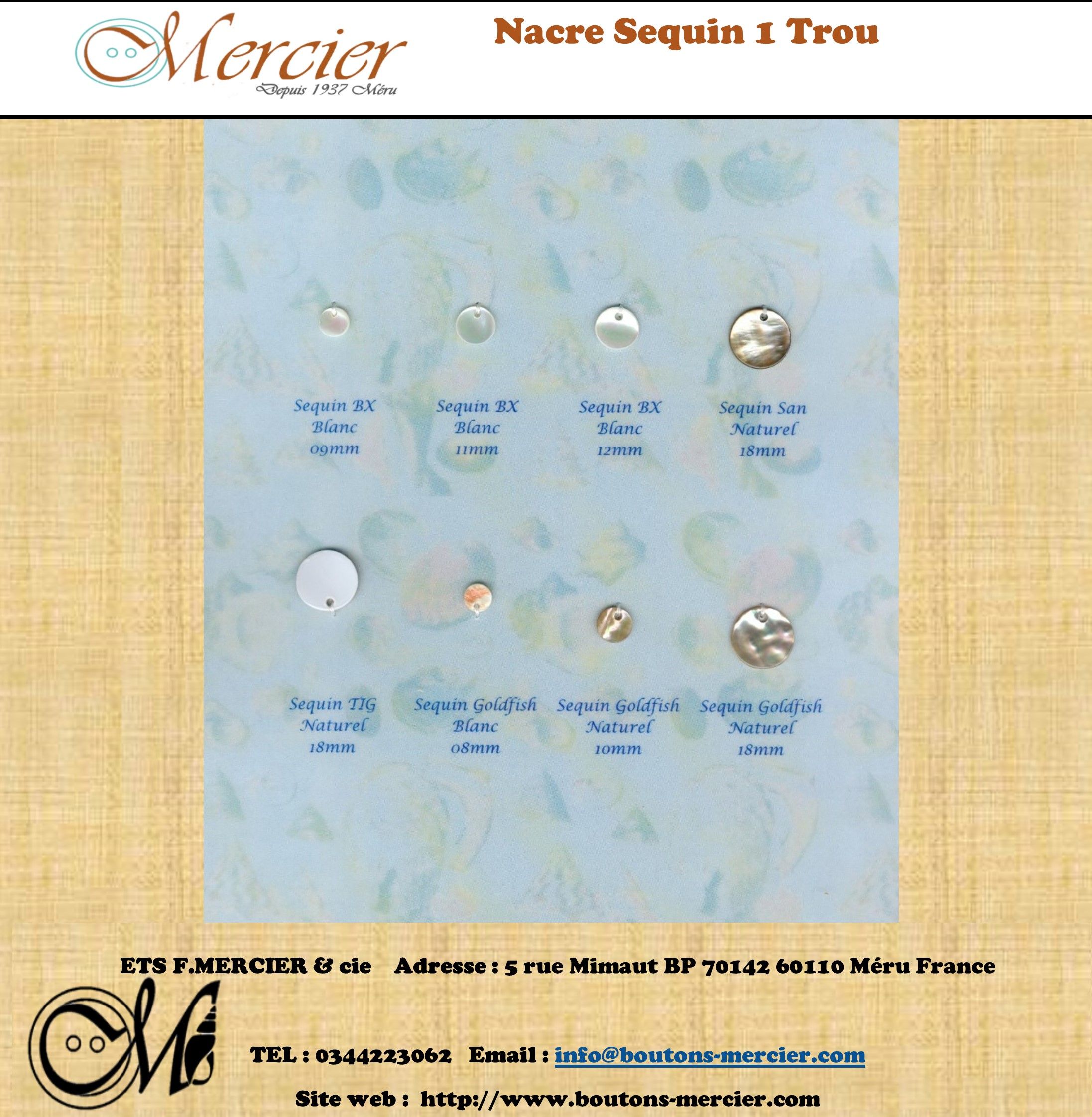 Mercier
Depuis 1937 Méru

Nacre Sequin 1 Trou

Sequin BX
Blanc
09mm

Sequin BX
Blanc
11mm

Sequin BX
Blanc
12mm

Sequin San
Naturel
18mm

Sequin TIG
Naturel
18mm

Sequin Goldfish
Blanc
08mm

Sequin Goldfish
Naturel
10mm

Sequin Goldfish
Naturel
18mm

ETS F.MERCIER & cie Adresse : 5 rue Mimaut BP 70142 60110 Méru France

TEL : 0344223062 Email : info@boutons-mercier.com

Site web : http://www.boutons-mercier.com